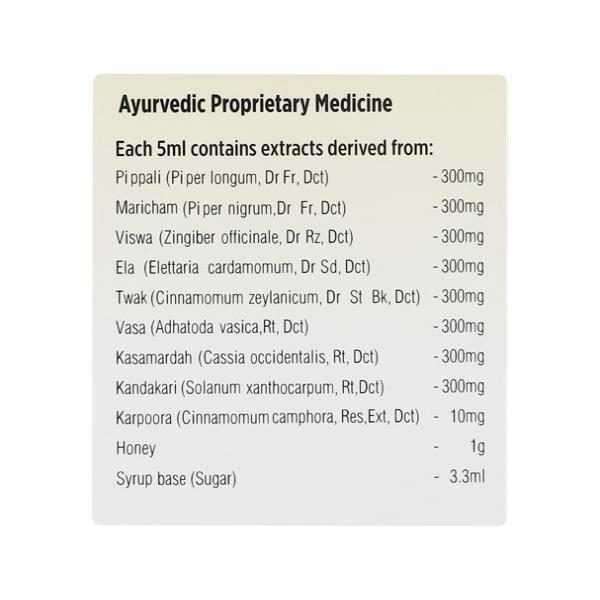 Ayurvedic Proprietary Medicine

Each 5ml contains extracts derived from:

Pippali (Piper longum, Dr Fr, Dct) - 300mg

Maricham (Piper nigrum,Dr Fr, Dct) - 300mg

Viswa (Zingiber officinale, Dr Rz, Dct) - 300mg

Ela (Elettaria cardamomum, Dr Sd, Dct) - 300mg

Twak (Cinnamomum zeylanicum, Dr St Bk, Dct) - 300mg

Vasa (Adhatoda vasica,Rt, Dct) - 300mg

Kasamardah (Cassia occidentalis, Rt, Dct) - 300mg

Kandakari (Solanum xanthocarpum, Rt,Dct) - 300mg

Karpoora (Cinnamomum camphora, Res,Ext, Dct) - 10mg

Honey - 1g

Syrup base (Sugar) - 3.3ml